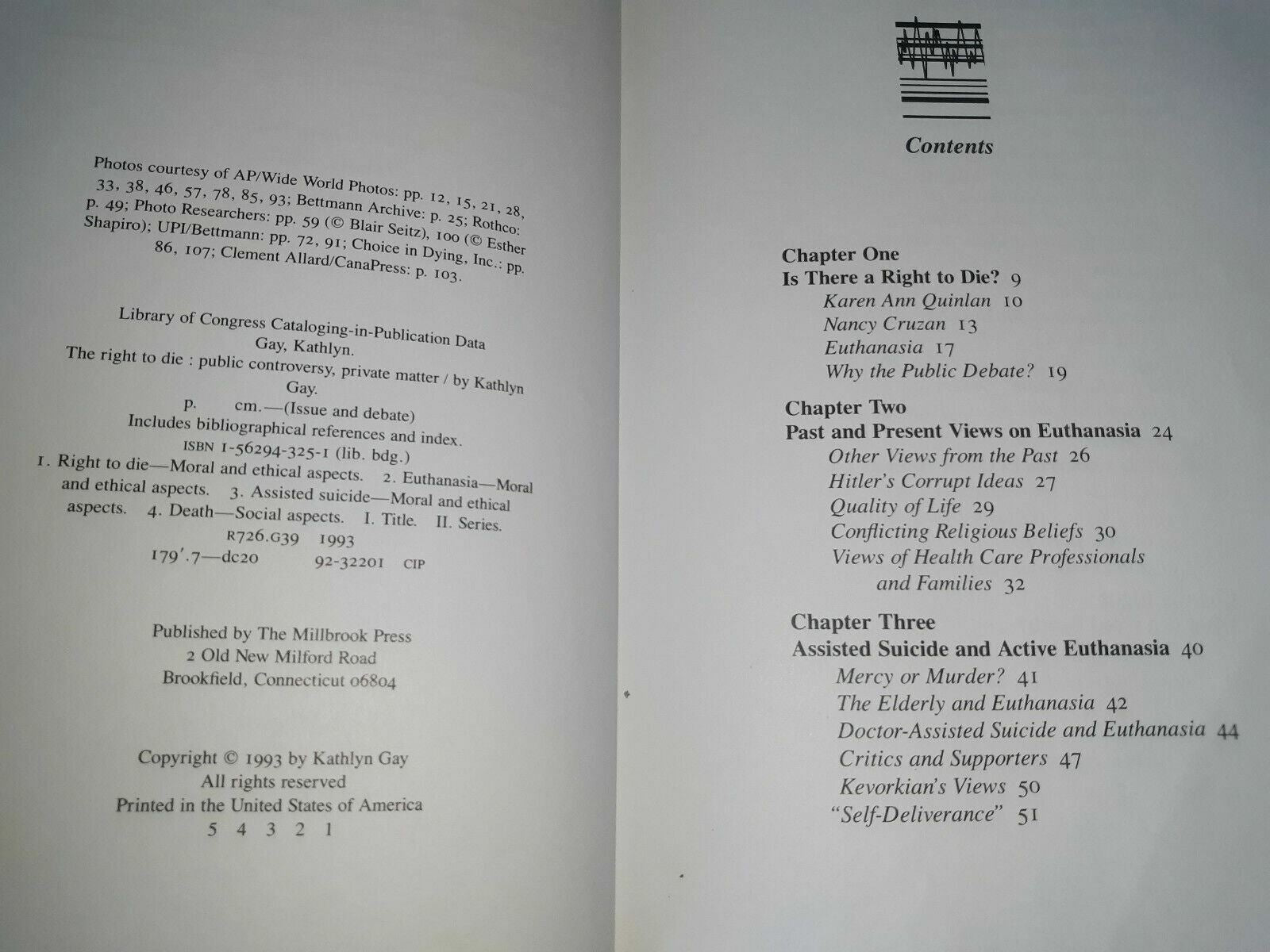 Photos courtesy of AP/Wide World Photos: pp. 12, 15, 21, 28, 33, 38, 46, 57, 78, 85, 93; Bettmann Archive: p. 25; Rothco: p. 49; Photo Researchers: pp. 59 (© Blair Seitz), 100 (© Esther Shapiro); UPI/Bettmann: pp. 72, 91; Choice in Dying, Inc.: pp. 86, 107; Clement Allard/CanaPress: p. 103.

Library of Congress Cataloging-in-Publication Data
Gay, Kathlyn.
The right to die : public controversy, private matter / by Kathlyn Gay.
p. cm.—(Issue and debate)
Includes bibliographical references and index.
ISBN 1-56294-325-1 (lib. bdg.)
1. Right to die—Moral and ethical aspects. 2. Euthanasia—Moral and ethical aspects. 3. Assisted suicide—Moral and ethical aspects. 4. Death—Social aspects. I. Title. II. Series.
R726.G39 1993
179'.7—dc20 92-32201 CIP

Published by The Millbrook Press
2 Old New Milford Road
Brookfield, Connecticut 06804

Copyright © 1993 by Kathlyn Gay
All rights reserved
Printed in the United States of America
5 4 3 2 1

Contents

Chapter One
Is There a Right to Die? 9
Karen Ann Quinlan 10
Nancy Cruzan 13
Euthanasia 17
Why the Public Debate? 19

Chapter Two
Past and Present Views on Euthanasia 24
Other Views from the Past 26
Hitler's Corrupt Ideas 27
Quality of Life 29
Conflicting Religious Beliefs 30
Views of Health Care Professionals and Families 32

Chapter Three
Assisted Suicide and Active Euthanasia 40
Mercy or Murder? 41
The Elderly and Euthanasia 42
Doctor-Assisted Suicide and Euthanasia 44
Critics and Supporters 47
Kevorkian's Views 50
"Self-Deliverance" 51